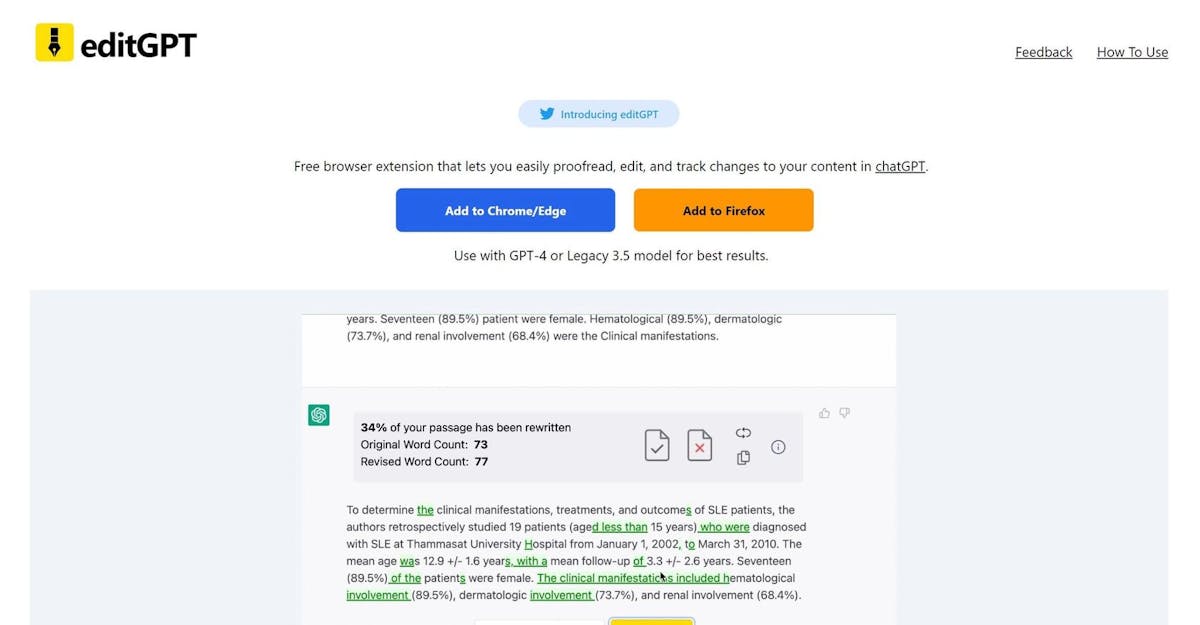 editGPT

Feedback How To Use

Introducing editGPT

Free browser extension that lets you easily proofread, edit, and track changes to your content in chatGPT.

Add to Chrome/Edge

Add to Firefox

Use with GPT-4 or Legacy 3.5 model for best results.

years. Seventeen (89.5%) patient were female. Hematological (89.5%), dermatologic (73.7%), and renal involvement (68.4%) were the Clinical manifestations.

34% of your passage has been rewritten
Original Word Count: 73
Revised Word Count: 77

To determine the clinical manifestations, treatments, and outcomes of SLE patients, the authors retrospectively studied 19 patients (aged less than 15 years) who were diagnosed with SLE at Thammasat University Hospital from January 1, 2002, to March 31, 2010. The mean age was 12.9 +/- 1.6 years, with a mean follow-up of 3.3 +/- 2.6 years. Seventeen (89.5%) of the patients were female. The clinical manifestations included hematological involvement (89.5%), dermatologic involvement (73.7%), and renal involvement (68.4%).